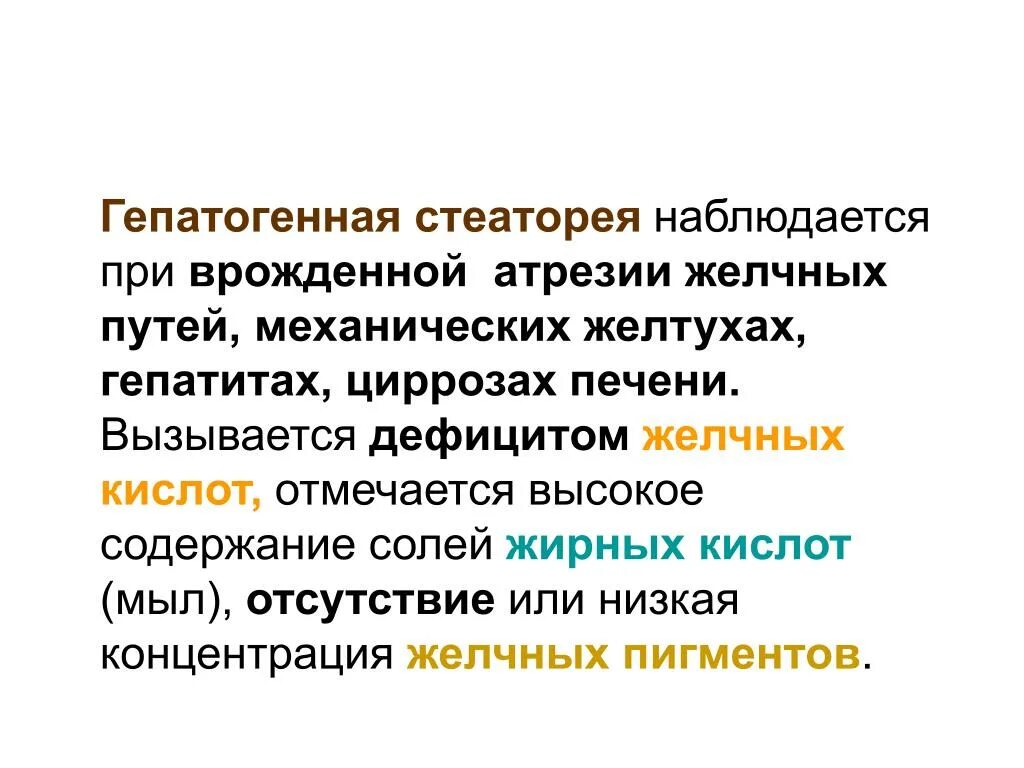 Гепатогенная стеаторея наблюдается при врожденной атрезии желчных путей, механических желтухах, гепатитах, циррозах печени. Вызывается дефицитом желчных кислот, отмечается высокое содержание солей жирных кислот (мыл), отсутствие или низкая концентрация желчных пигментов.